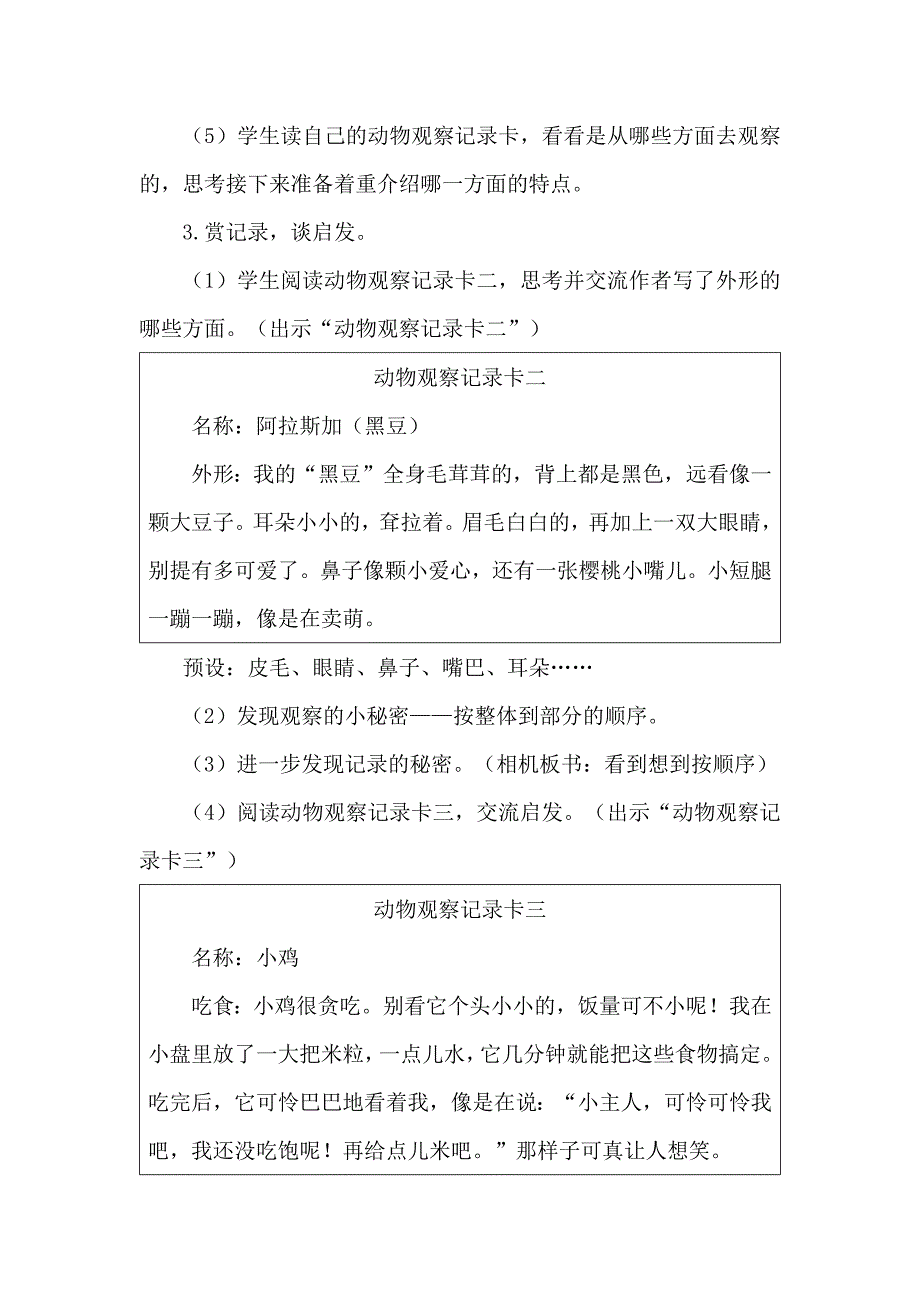 （5）学生读自己的动物观察记录卡，看看是从哪些方面去观察的，思考接下来准备着重介绍哪一方面的特点。

3.赏记录，谈启发。

（1）学生阅读动物观察记录卡二，思考并交流作者写了外形的哪些方面。（出示“动物观察记录卡二”）

动物观察记录卡二

名称：阿拉斯加（黑豆）

外形：我的“黑豆”全身毛茸茸的，背上都是黑色，远看像一颗大豆子。耳朵小小的，耷拉着。眉毛白白的，再加上一双大眼睛，别提有多可爱了。鼻子像颗小爱心，还有一张樱桃小嘴儿。小短腿一蹦一蹦，像是在卖萌。

预设：皮毛、眼睛、鼻子、嘴巴、耳朵……

（2）发现观察的小秘密——按整体到部分的顺序。

（3）进一步发现记录的秘密。（相机板书：看到想到按顺序）

（4）阅读动物观察记录卡三，交流启发。（出示“动物观察记录卡三”）

动物观察记录卡三

名称：小鸡

吃食：小鸡很贪吃。别看它个头小小的，饭量可不小呢！我在小盘里放了一大把米粒，一点儿水，它几分钟就能把这些食物搞定。吃完后，它可怜巴巴地看着我，像是在说：“小主人，可怜可怜我吧，我还没吃饱呢！再给点儿米吧。”那样子可真让人想笑。